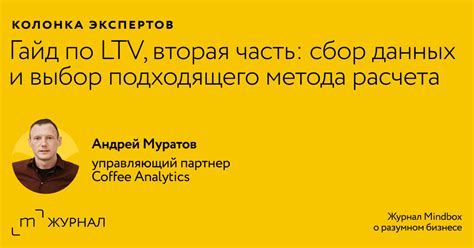 КОЛОНКА ЭКСПЕРТОВ

Гайд по LTV, вторая часть: сбор данных и выбор подходящего метода расчета

Андрей Муратов

управляющий партнер Coffee Analytics

m ЖУРНАЛ

Журнал Mindbox
о разумном бизнесе